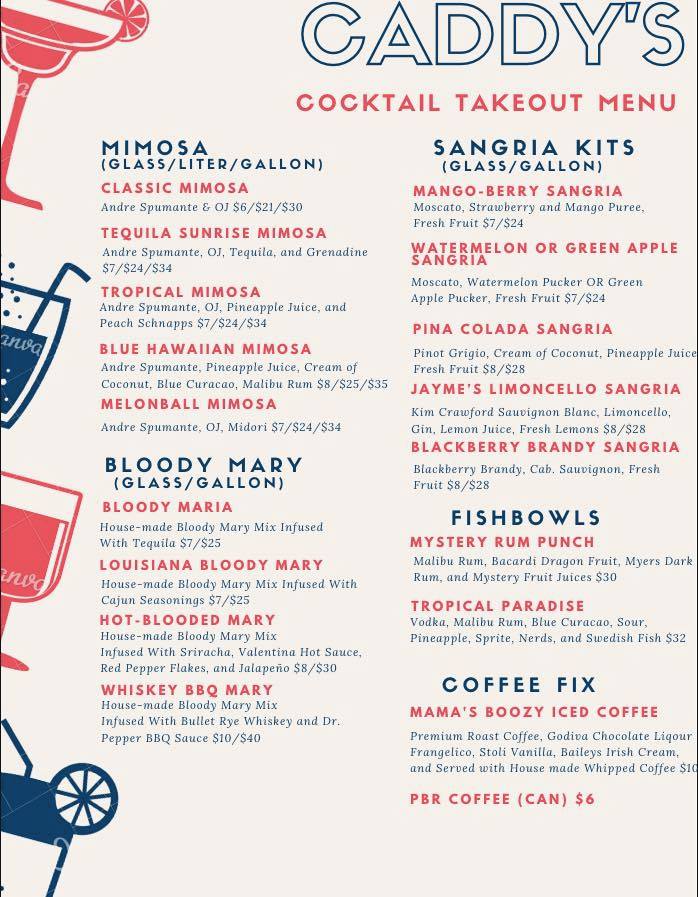 CADDY'S

COCKTAIL TAKEOUT MENU

MIMOSA
(GLASS/LITER/GALLON)

CLASSIC MIMOSA
Andre Spumante & OJ $6/$21/$30

TEQUILA SUNRISE MIMOSA
Andre Spumante, OJ, Tequila, and Grenadine $7/$24/$34

TROPICAL MIMOSA
Andre Spumante, OJ, Pineapple Juice, and Peach Schnapps $7/$24/$34

BLUE HAWAIIAN MIMOSA
Andre Spumante, Pineapple Juice, Cream of Coconut, Blue Curacao, Malibu Rum $8/$25/$35

MELONBALL MIMOSA
Andre Spumante, OJ, Midori $7/$24/$34

BLOODY MARY
(GLASS/GALLON)

BLOODY MARIA
House-made Bloody Mary Mix Infused With Tequila $7/$25

LOUISIANA BLOODY MARY
House-made Bloody Mary Mix Infused With Cajun Seasonings $7/$25

HOT-BLOODED MARY
House-made Bloody Mary Mix Infused With Sriracha, Valentina Hot Sauce, Red Pepper Flakes, and Jalapeño $8/$30

WHISKEY BBQ MARY
House-made Bloody Mary Mix Infused With Bullet Rye Whiskey and Dr. Pepper BBQ Sauce $10/$40

SANGRIA KITS
(GLASS/GALLON)

MANGO-BERRY SANGRIA
Moscato, Strawberry and Mango Puree, Fresh Fruit $7/$24

WATERMELON OR GREEN APPLE SANGRIA
Moscato, Watermelon Pucker OR Green Apple Pucker, Fresh Fruit $7/$24

PINA COLADA SANGRIA
Pinot Grigio, Cream of Coconut, Pineapple Juice Fresh Fruit $8/$28

JAYME'S LIMONCELLO SANGRIA
Kim Crawford Sauvignon Blanc, Limoncello, Gin, Lemon Juice, Fresh Lemons $8/$28

BLACKBERRY BRANDY SANGRIA
Blackberry Brandy, Cab. Sauvignon, Fresh Fruit $8/$28

FISHBOWLS

MYSTERY RUM PUNCH
Malibu Rum, Bacardi Dragon Fruit, Myers Dark Rum, and Mystery Fruit Juices $30

TROPICAL PARADISE
Vodka, Malibu Rum, Blue Curacao, Sour, Pineapple, Sprite, Nerds, and Swedish Fish $32

COFFEE FIX

MAMA'S BOOZY ICED COFFEE
Premium Roast Coffee, Godiva Chocolate Liqour Frangelico, Stoli Vanilla, Baileys Irish Cream, and Served with House made Whipped Coffee $10

PBR COFFEE (CAN) $6